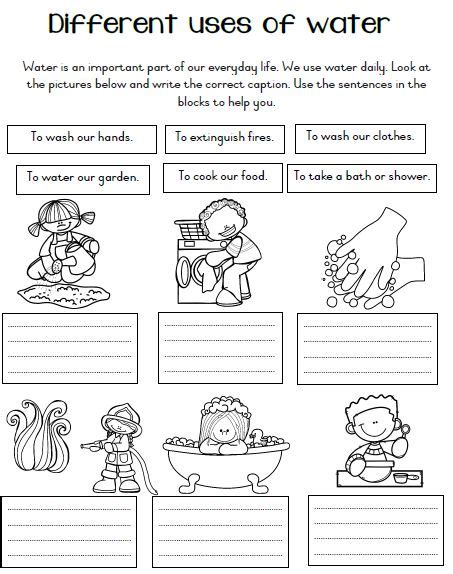 Different uses of water

Water is an important part of our everyday life. We use water daily. Look at the pictures below and write the correct caption. Use the sentences in the blocks to help you.

To wash our hands.

To extinguish fires.

To wash our clothes.

To water our garden.

To cook our food.

To take a bath or shower.